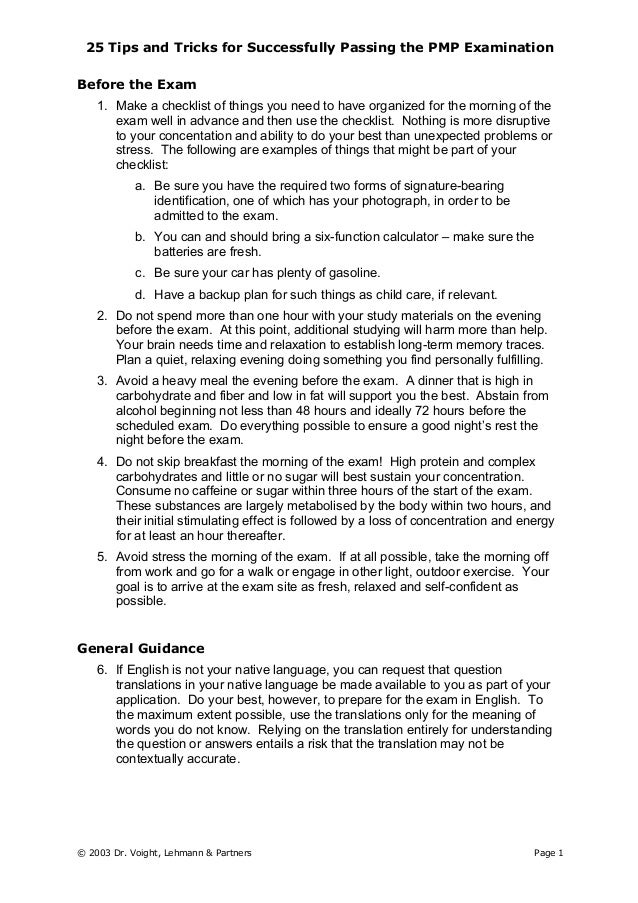 25 Tips and Tricks for Successfully Passing the PMP Examination

Before the Exam

1. Make a checklist of things you need to have organized for the morning of the exam well in advance and then use the checklist. Nothing is more disruptive to your concentation and ability to do your best than unexpected problems or stress. The following are examples of things that might be part of your checklist:

a. Be sure you have the required two forms of signature-bearing identification, one of which has your photograph, in order to be admitted to the exam.

b. You can and should bring a six-function calculator – make sure the batteries are fresh.

c. Be sure your car has plenty of gasoline.

d. Have a backup plan for such things as child care, if relevant.

2. Do not spend more than one hour with your study materials on the evening before the exam. At this point, additional studying will harm more than help. Your brain needs time and relaxation to establish long-term memory traces. Plan a quiet, relaxing evening doing something you find personally fulfilling.

3. Avoid a heavy meal the evening before the exam. A dinner that is high in carbohydrate and fiber and low in fat will support you the best. Abstain from alcohol beginning not less than 48 hours and ideally 72 hours before the scheduled exam. Do everything possible to ensure a good night's rest the night before the exam.

4. Do not skip breakfast the morning of the exam! High protein and complex carbohydrates and little or no sugar will best sustain your concentration. Consume no caffeine or sugar within three hours of the start of the exam. These substances are largely metabolised by the body within two hours, and their initial stimulating effect is followed by a loss of concentration and energy for at least an hour thereafter.

5. Avoid stress the morning of the exam. If at all possible, take the morning off from work and go for a walk or engage in other light, outdoor exercise. Your goal is to arrive at the exam site as fresh, relaxed and self-confident as possible.

General Guidance

6. If English is not your native language, you can request that question translations in your native language be made available to you as part of your application. Do your best, however, to prepare for the exam in English. To the maximum extent possible, use the translations only for the meaning of words you do not know. Relying on the translation entirely for understanding the question or answers entails a risk that the translation may not be contextually accurate.

© 2003 Dr. Voight, Lehmann & Partners Page 1